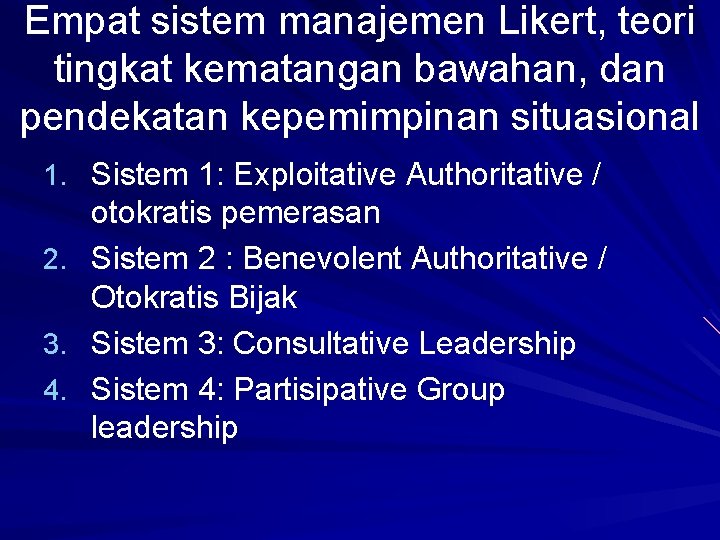 Empat sistem manajemen Likert, teori tingkat kematangan bawahan, dan pendekatan kepemimpinan situasional

1. Sistem 1: Exploitative Authoritative / otokratis pemerasan
2. Sistem 2 : Benevolent Authoritative / Otokratis Bijak
3. Sistem 3: Consultative Leadership
4. Sistem 4: Partisipative Group leadership